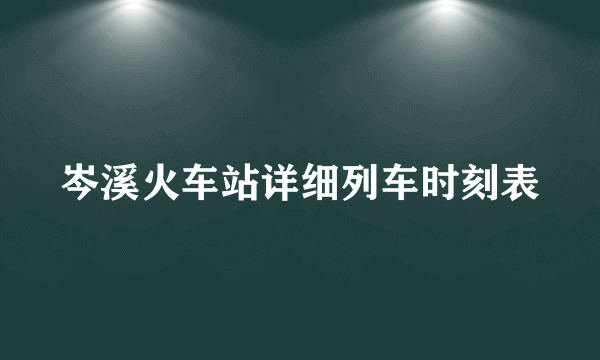 岑溪火车站详细列车时刻表